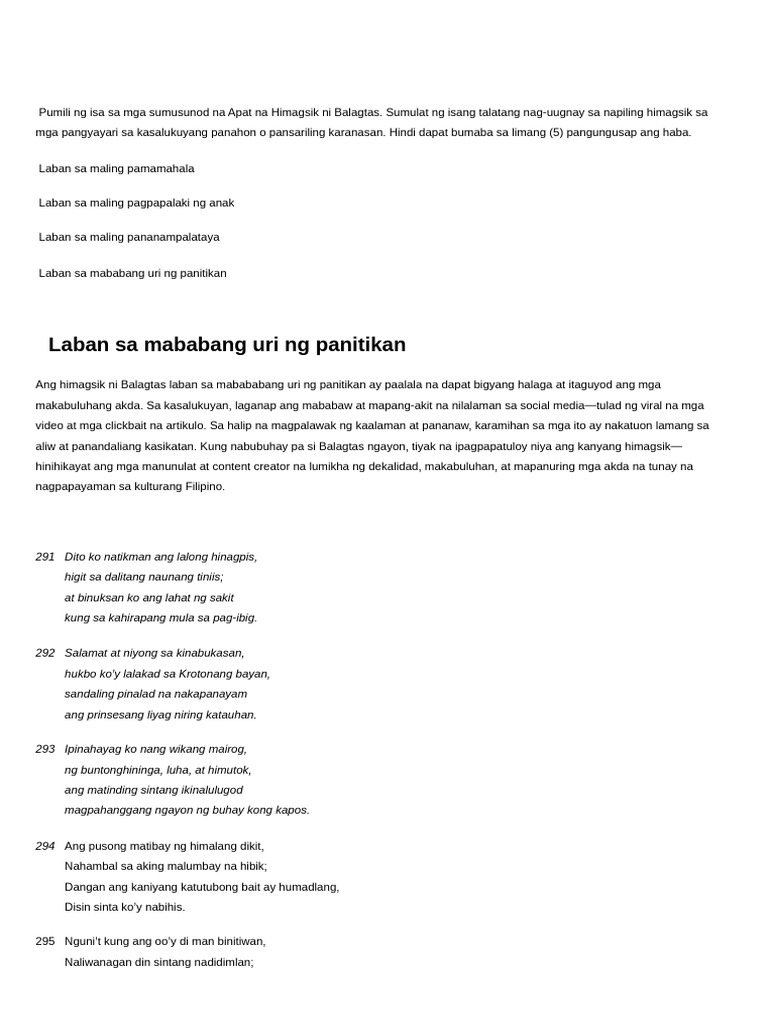 Pumili ng isa sa mga sumusunod na Apat na Himagsik ni Balagtas. Sumulat ng isang talatang nag-uugnay sa napiling himagsik sa mga pangyayari sa kasalukuyang panahon o pansariling karanasan. Hindi dapat bumaba sa limang (5) pangungusap ang haba.

Laban sa maling pamamahala

Laban sa maling pagpapalaki ng anak

Laban sa maling pananampalataya

Laban sa mababang uri ng panitikan

Laban sa mababang uri ng panitikan

Ang himagsik ni Balagtas laban sa mabababang uri ng panitikan ay paalala na dapat bigyang halaga at itaguyod ang mga makabuluhang akda. Sa kasalukuyan, laganap ang mababaw at mapang-akit na nilalaman sa social media—tulad ng viral na mga video at mga clickbait na artikulo. Sa halip na magpalawak ng kaalaman at pananaw, karamihan sa mga ito ay nakatuon lamang sa aliw at panandaliang kasikatan. Kung nabubuhay pa si Balagtas ngayon, tiyak na ipagpapatuloy niya ang kanyang himagsik—hinihikayat ang mga manunulat at content creator na lumikha ng dekalidad, makabuluhan, at mapanuring mga akda na tunay na nagpapayaman sa kulturang Filipino.

291 Dito ko natikman ang lalong hinagpis,
higit sa dalitang naunang tiniis;
at binuksan ko ang lahat ng sakit
kung sa kahirapang mula sa pag-ibig.

292 Salamat at niyong sa kinabukasan,
hukbo ko'y lalakad sa Krotonang bayan,
sandaling pinalad na nakapanayam
ang prinsesang liyag niring katauhan.

293 Ipinahayag ko nang wikang mairog,
ng buntonghininga, luha, at himutok,
ang matinding sintang ikinalulugod
magpahanggang ngayon ng buhay kong kapos.

294 Ang pusong matibay ng himalang dikit,
Nahambal sa aking malumbay na hibik;
Dangan ang kaniyang katutubong bait ay humadlang,
Disin sinta ko'y nabihis.

295 Nguni't kung ang oo'y di man binitiwan,
Naliwanagan din sintang nadidimlan;